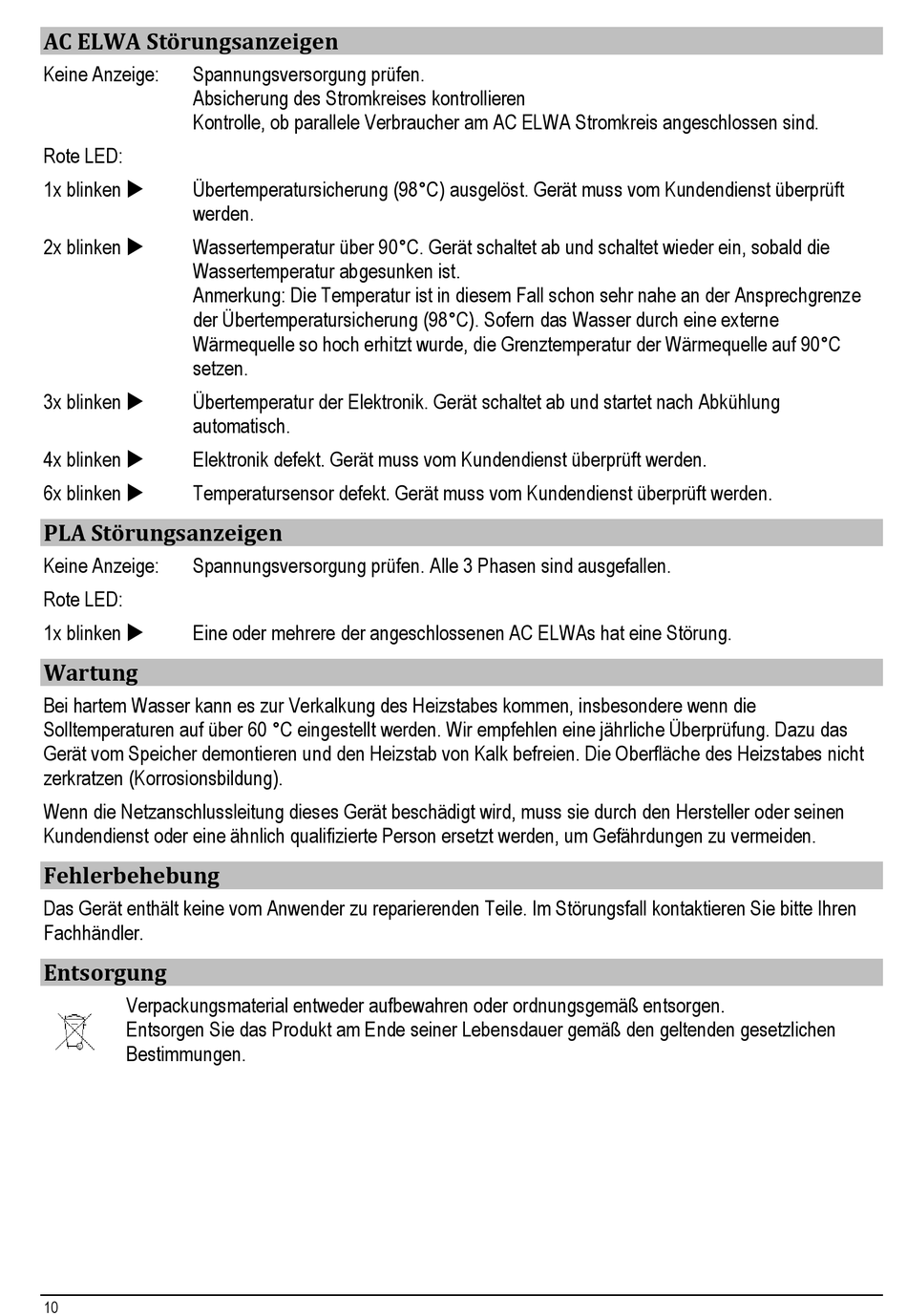 AC ELWA Störungsanzeigen

Keine Anzeige: Spannungsversorgung prüfen.
Absicherung des Stromkreises kontrollieren
Kontrolle, ob parallele Verbraucher am AC ELWA Stromkreis angeschlossen sind.

Rote LED:

1x blinken ▶ Übertemperatursicherung (98°C) ausgelöst. Gerät muss vom Kundendienst überprüft werden.

2x blinken ▶ Wassertemperatur über 90°C. Gerät schaltet ab und schaltet wieder ein, sobald die Wassertemperatur abgesunken ist.
Anmerkung: Die Temperatur ist in diesem Fall schon sehr nahe an der Ansprechgrenze der Übertemperatursicherung (98°C). Sofern das Wasser durch eine externe Wärmequelle so hoch erhitzt wurde, die Grenztemperatur der Wärmequelle auf 90°C setzen.

3x blinken ▶ Übertemperatur der Elektronik. Gerät schaltet ab und startet nach Abkühlung automatisch.

4x blinken ▶ Elektronik defekt. Gerät muss vom Kundendienst überprüft werden.

6x blinken ▶ Temperatursensor defekt. Gerät muss vom Kundendienst überprüft werden.

PLA Störungsanzeigen

Keine Anzeige: Spannungsversorgung prüfen. Alle 3 Phasen sind ausgefallen.

Rote LED:

1x blinken ▶ Eine oder mehrere der angeschlossenen AC ELWAs hat eine Störung.

Wartung

Bei hartem Wasser kann es zur Verkalkung des Heizstabes kommen, insbesondere wenn die Solltemperaturen auf über 60 °C eingestellt werden. Wir empfehlen eine jährliche Überprüfung. Dazu das Gerät vom Speicher demontieren und den Heizstab von Kalk befreien. Die Oberfläche des Heizstabes nicht zerkratzen (Korrosionsbildung).

Wenn die Netzanschlussleitung dieses Gerät beschädigt wird, muss sie durch den Hersteller oder seinen Kundendienst oder eine ähnlich qualifizierte Person ersetzt werden, um Gefährdungen zu vermeiden.

Fehlerbehebung

Das Gerät enthält keine vom Anwender zu reparierenden Teile. Im Störungsfall kontaktieren Sie bitte Ihren Fachhändler.

Entsorgung

Verpackungsmaterial entweder aufbewahren oder ordnungsgemäß entsorgen.
Entsorgen Sie das Produkt am Ende seiner Lebensdauer gemäß den geltenden gesetzlichen Bestimmungen.

10